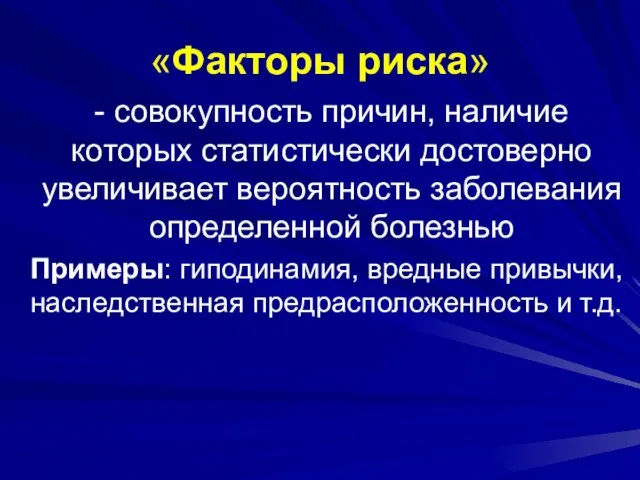 «Факторы риска»

- совокупность причин, наличие которых статистически достоверно увеличивает вероятность заболевания определенной болезнью

Примеры: гиподинамия, вредные привычки, наследственная предрасположенность и т.д.